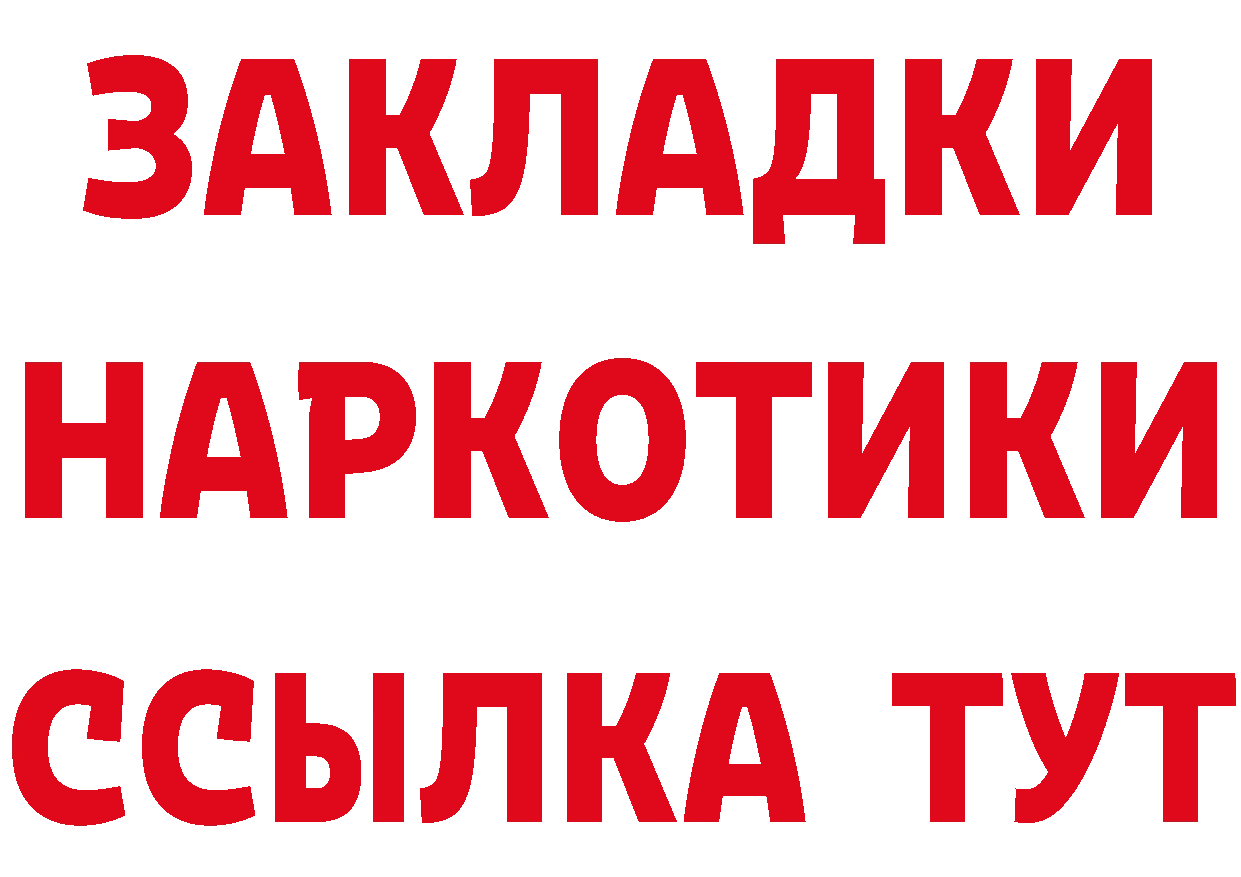 ЗАКЛАДКИ
НАРКОТИКИ
ССЫЛКА ТУТ